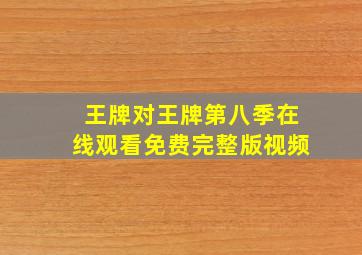 王牌对王牌第八季在线观看免费完整版视频